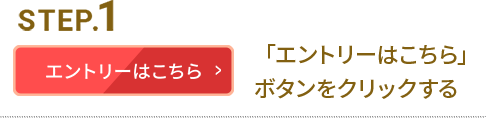 STEP.1

エントリーはこちら ›

「エントリーはこちら」ボタンをクリックする